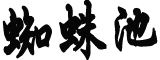 蜘蛛池